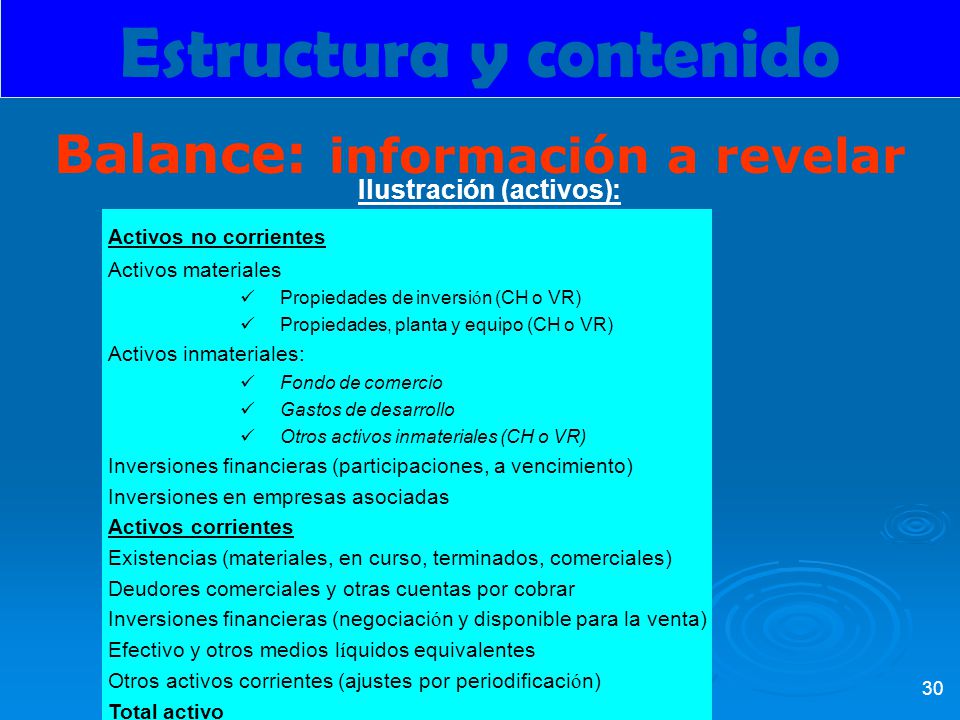 Estructura y contenido

Balance: información a revelar

Ilustración (activos):

Activos no corrientes

Activos materiales

✓ Propiedades de inversión (CH o VR)

✓ Propiedades, planta y equipo (CH o VR)

Activos inmateriales:

✓ Fondo de comercio

✓ Gastos de desarrollo

✓ Otros activos inmateriales (CH o VR)

Inversiones financieras (participaciones, a vencimiento)

Inversiones en empresas asociadas

Activos corrientes

Existencias (materiales, en curso, terminados, comerciales)

Deudores comerciales y otras cuentas por cobrar

Inversiones financieras (negociación y disponible para la venta)

Efectivo y otros medios líquidos equivalentes

Otros activos corrientes (ajustes por periodificación)

Total activo

30